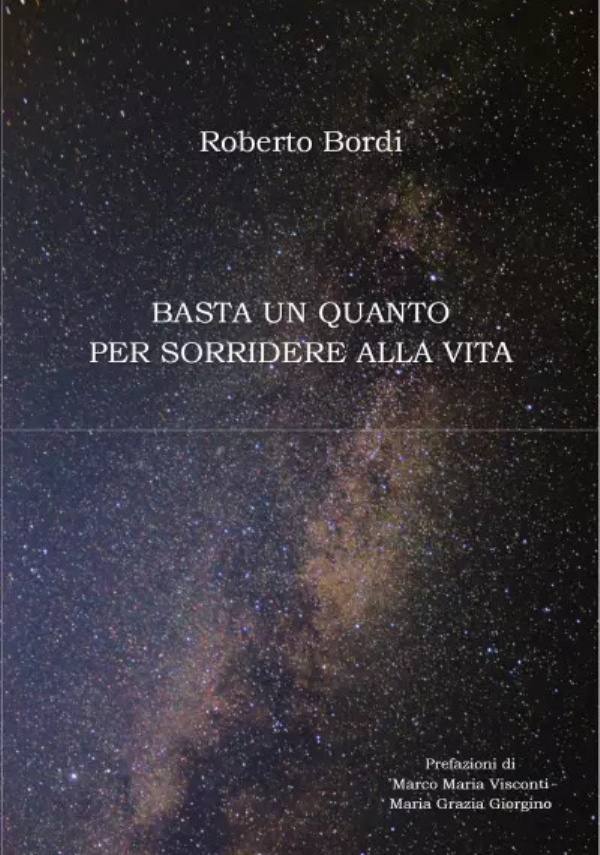 Roberto Bordi

BASTA UN QUANTO
PER SORRIDERE ALLA VITA

Prefazioni di
Marco Maria Visconti -
Maria Grazia Giorgino